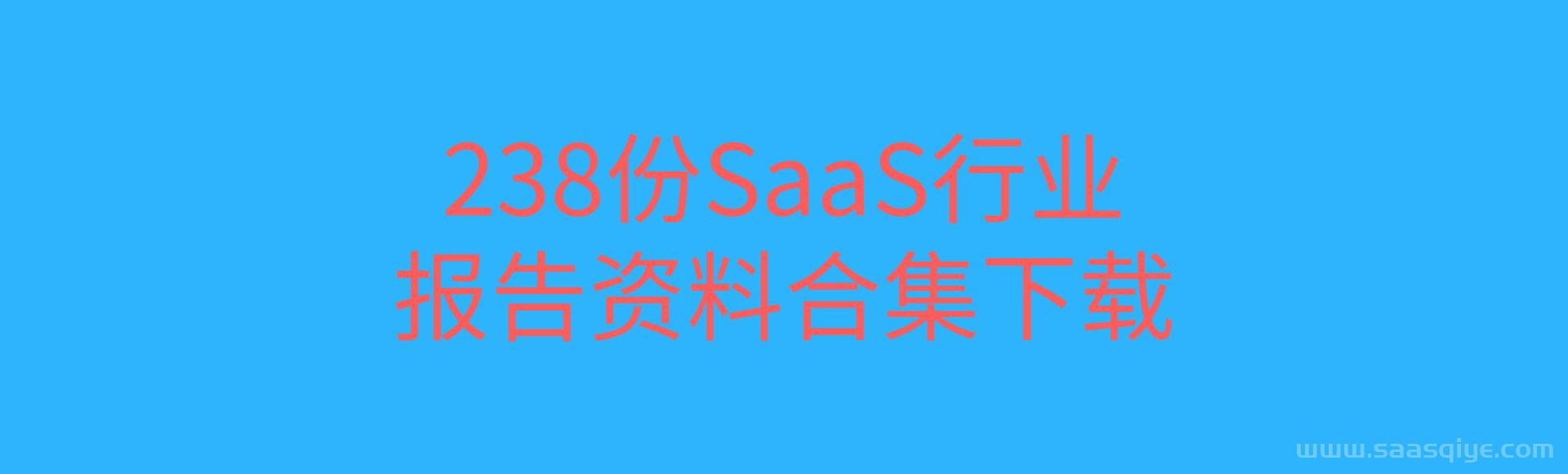 238份SaaS行业
报告资料合集下载

www.saasqiye.com